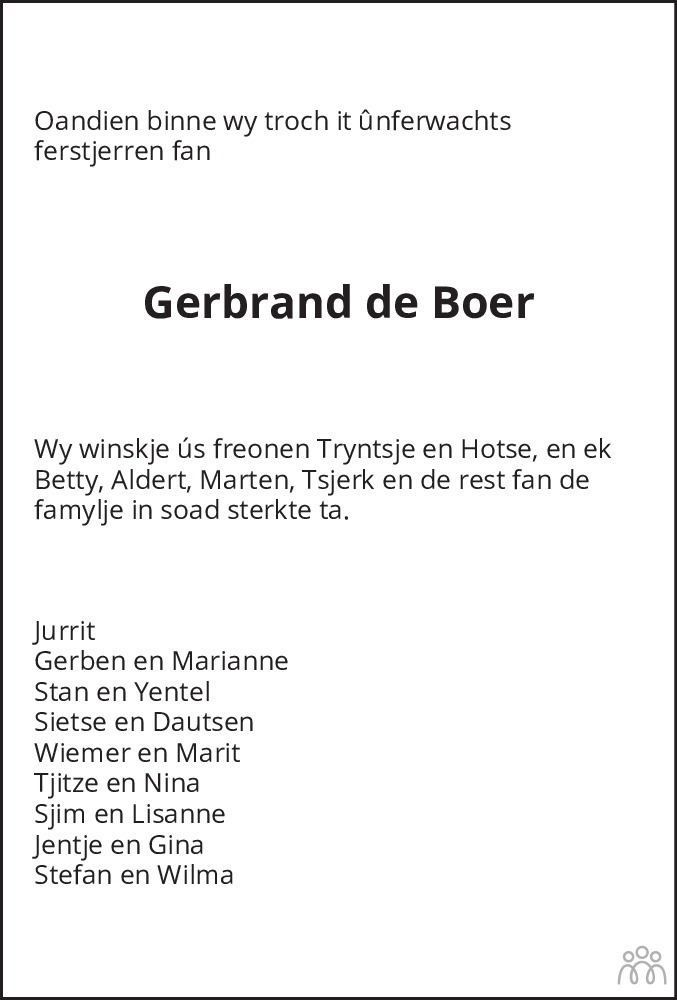 Oandien binne wy troch it ûnferwachts ferstjerren fan

Gerbrand de Boer

Wy winskje ús freonen Tryntsje en Hotse, en ek Betty, Aldert, Marten, Tsjerk en de rest fan de famylje in soad sterkte ta.

Jurrit
Gerben en Marianne
Stan en Yentel
Sietse en Dautsen
Wiemer en Marit
Tjitze en Nina
Sjim en Lisanne
Jentje en Gina
Stefan en Wilma